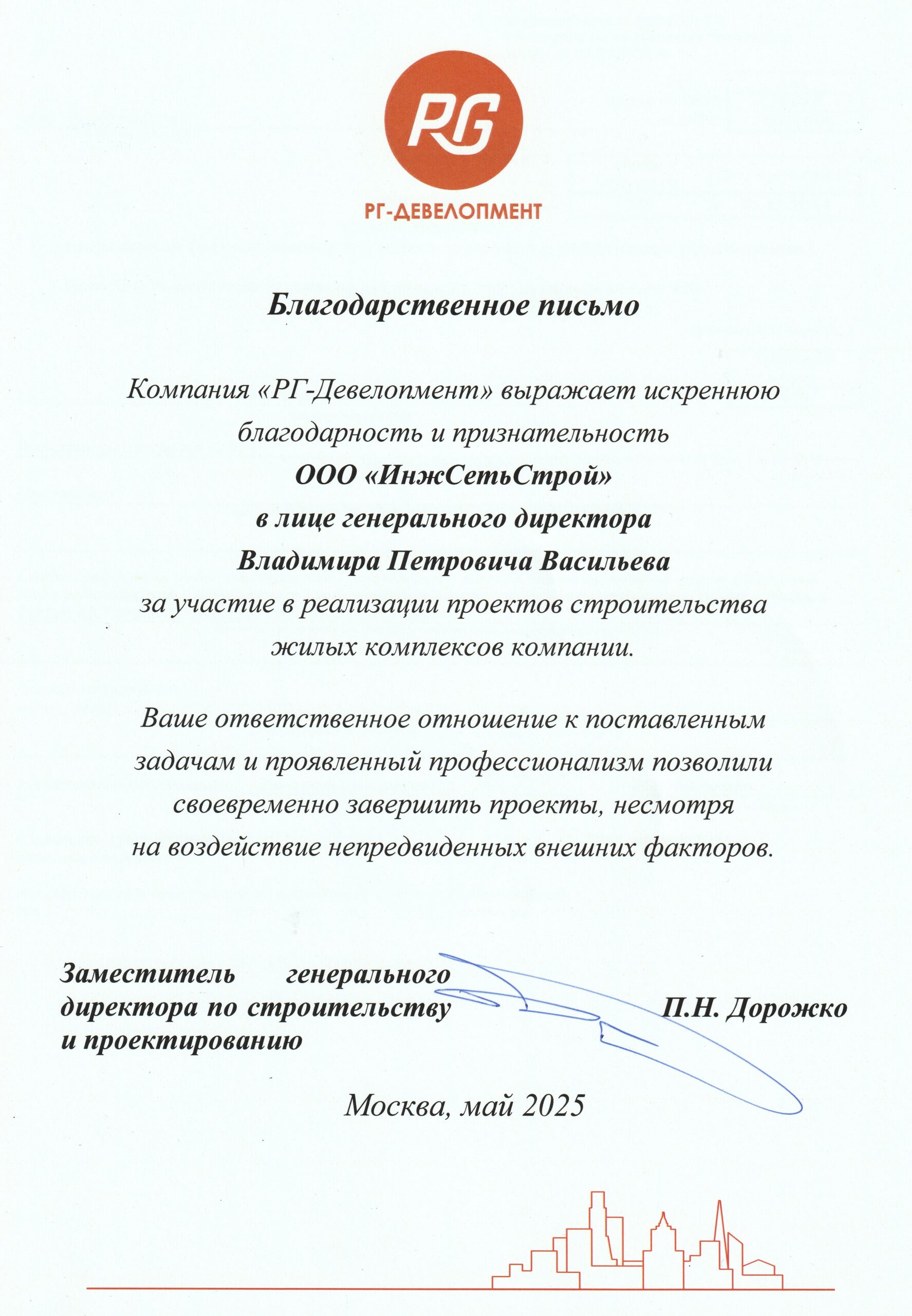 RG

РГ-ДЕВЕЛОПМЕНТ

Благодарственное письмо

Компания «РГ-Девелопмент» выражает искреннюю благодарность и признательность
ООО «ИнжСетьСтрой»
в лице генерального директора
Владимира Петровича Васильева
за участие в реализации проектов строительства жилых комплексов компании.

Ваше ответственное отношение к поставленным задачам и проявленный профессионализм позволили своевременно завершить проекты, несмотря на воздействие непредвиденных внешних факторов.

Заместитель генерального директора по строительству и проектированию

П.Н. Дорожко

Москва, май 2025